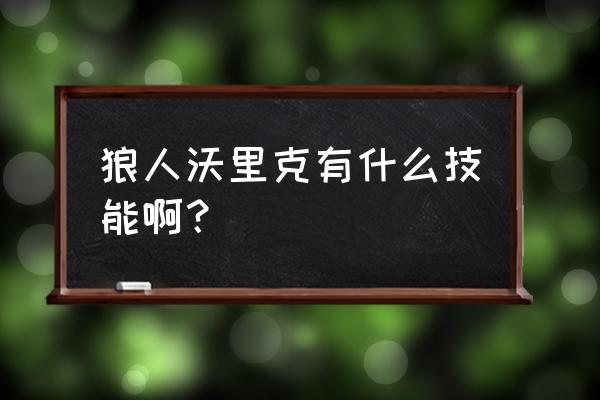 狼人沃里克有什么技能啊？